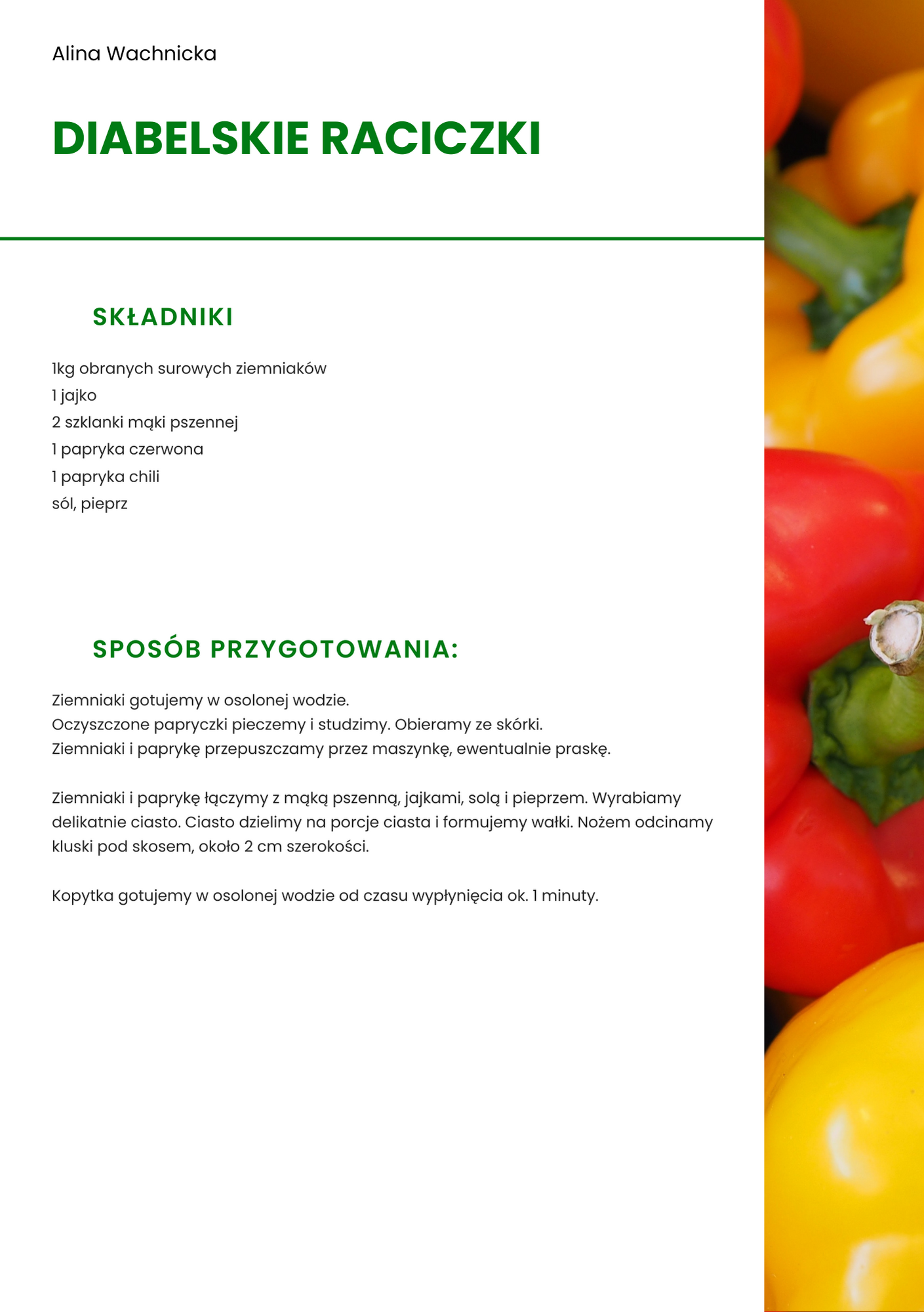 Alina Wachnicka

DIABELSKIE RACICZKI

SKŁADNIKI

1kg obranych surowych ziemniaków
1 jajko
2 szklanki mąki pszennej
1 papryka czerwona
1 papryka chili
sól, pieprz

SPOSÓB PRZYGOTOWANIA:

Ziemniaki gotujemy w osolonej wodzie.
Oczyszczone papryczki pieczemy i studzimy. Obieramy ze skórki.
Ziemniaki i paprykę przepuszczamy przez maszynkę, ewentualnie praskę.

Ziemniaki i paprykę łączymy z mąką pszenną, jajkami, solą i pieprzem. Wyrabiamy delikatnie ciasto. Ciasto dzielimy na porcje ciasta i formujemy wałki. Nożem odcinamy kluski pod skosem, około 2 cm szerokości.

Kopytka gotujemy w osolonej wodzie od czasu wypłynięcia ok. 1 minuty.